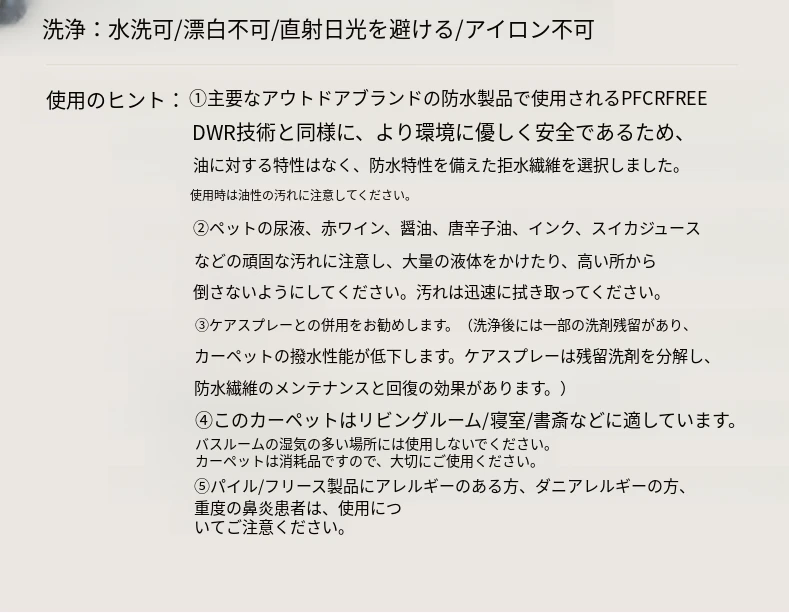 洗浄：水洗可/漂白不可/直射日光を避ける/アイロン不可

使用のヒント：①主要なアウトドアブランドの防水製品で使用されるPFCRFREE DWR技術と同様に、より環境に優しく安全であるため、油に対する特性はなく、防水特性を備えた拒水繊維を選択しました。使用時は油性の汚れに注意してください。

②ペットの尿液、赤ワイン、醤油、唐辛子油、インク、スイカジュースなどの頑固な汚れに注意し、大量の液体をかけたり、高い所から倒さないようにしてください。汚れは迅速に拭き取ってください。

③ケアスプレーとの併用をお勧めします。（洗浄後には一部の洗剤残留があり、カーペットの撥水性能が低下します。ケアスプレーは残留洗剤を分解し、防水繊維のメンテナンスと回復の効果があります。）

④このカーペットはリビングルーム/寝室/書斎などに適しています。バスルームの湿気の多い場所には使用しないでください。カーペットは消耗品ですので、大切にご使用ください。

⑤パイル/フリース製品にアレルギーのある方、ダニアレルギーの方、重度の鼻炎患者は、使用についてご注意ください。